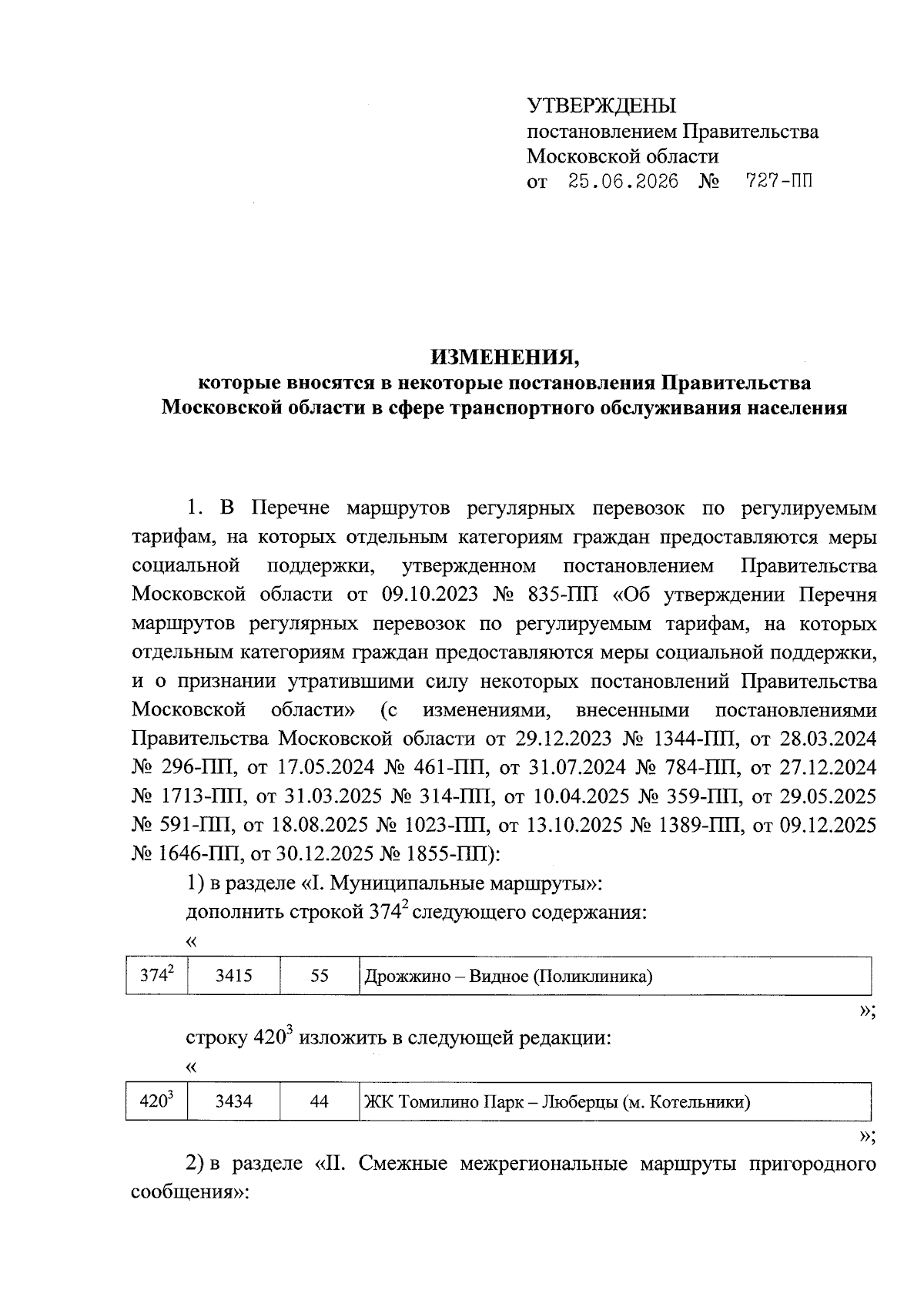 УТВЕРЖДЕНЫ
постановлением Правительства
Московской области
от 25.06.2026 № 727-ПП

ИЗМЕНЕНИЯ,
которые вносятся в некоторые постановления Правительства Московской области в сфере транспортного обслуживания населения

1. В Перечне маршрутов регулярных перевозок по регулируемым тарифам, на которых отдельным категориям граждан предоставляются меры социальной поддержки, утвержденном постановлением Правительства Московской области от 09.10.2023 № 835-ПП «Об утверждении Перечня маршрутов регулярных перевозок по регулируемым тарифам, на которых отдельным категориям граждан предоставляются меры социальной поддержки, и о признании утратившими силу некоторых постановлений Правительства Московской области» (с изменениями, внесенными постановлениями Правительства Московской области от 29.12.2023 № 1344-ПП, от 28.03.2024 № 296-ПП, от 17.05.2024 № 461-ПП, от 31.07.2024 № 784-ПП, от 27.12.2024 № 1713-ПП, от 31.03.2025 № 314-ПП, от 10.04.2025 № 359-ПП, от 29.05.2025 № 591-ПП, от 18.08.2025 № 1023-ПП, от 13.10.2025 № 1389-ПП, от 09.12.2025 № 1646-ПП, от 30.12.2025 № 1855-ПП):

1) в разделе «I. Муниципальные маршруты»:

дополнить строкой $374^{2}$ следующего содержания:

«

| $374^{2}$ | 3415 | 55 | Дрожжино – Видное (Поликлиника) |
|---|---|---|---|

»;

строку $420^{3}$ изложить в следующей редакции:

«

| $420^{3}$ | 3434 | 44 | ЖК Томилино Парк – Люберцы (м. Котельники) |
|---|---|---|---|

»;

2) в разделе «II. Смежные межрегиональные маршруты пригородного сообщения»: